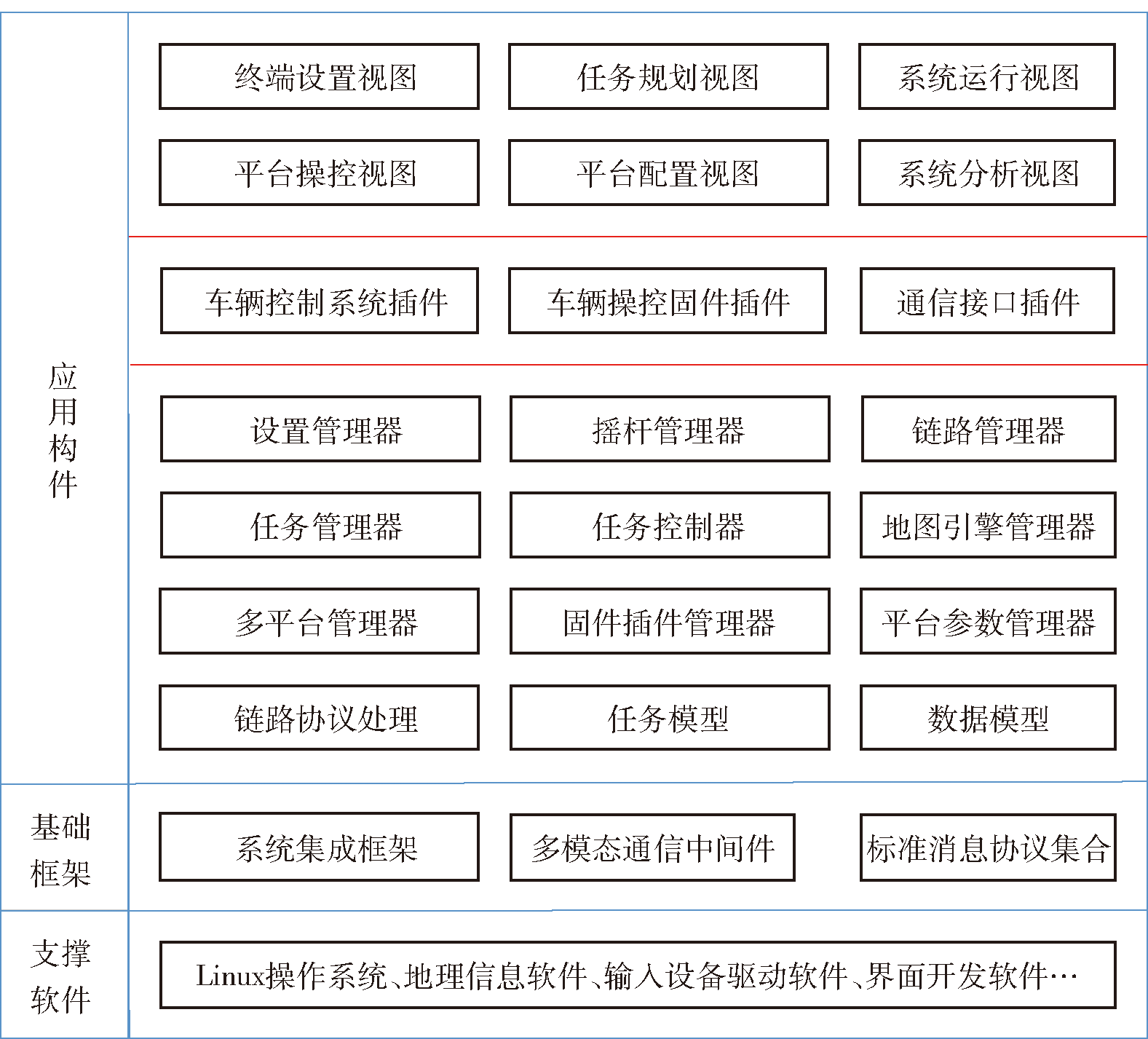 应用构件

终端设置视图 任务规划视图 系统运行视图

平台操控视图 平台配置视图 系统分析视图

车辆控制系统插件 车辆操控固件插件 通信接口插件

设置管理器 摇杆管理器 链路管理器

任务管理器 任务控制器 地图引擎管理器

多平台管理器 固件插件管理器 平台参数管理器

链路协议处理 任务模型 数据模型

基础框架

系统集成框架 多模态通信中间件 标准消息协议集合

支撑软件

Linux操作系统、地理信息软件、输入设备驱动软件、界面开发软件…